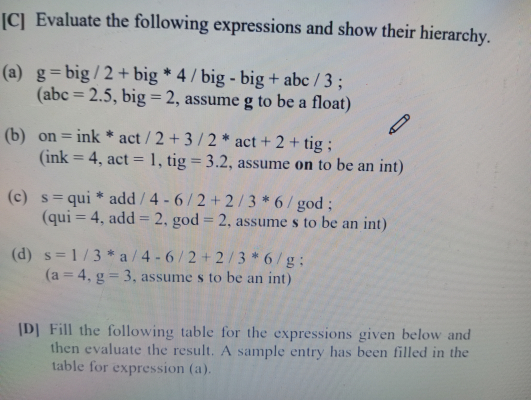 [C] Evaluate the following expressions and show their hierarchy.

(a) g = big / 2 + big * 4 / big - big + abc / 3 ;
(abc = 2.5, big = 2, assume g to be a float)

(b) on = ink * act / 2 + 3 / 2 * act + 2 + tig ;
(ink = 4, act = 1, tig = 3.2, assume on to be an int)

(c) s = qui * add / 4 - 6 / 2 + 2 / 3 * 6 / god ;
(qui = 4, add = 2, god = 2, assume s to be an int)

(d) s = 1 / 3 * a / 4 - 6 / 2 + 2 / 3 * 6 / g ;
(a = 4, g = 3, assume s to be an int)

[D] Fill the following table for the expressions given below and then evaluate the result. A sample entry has been filled in the table for expression (a).